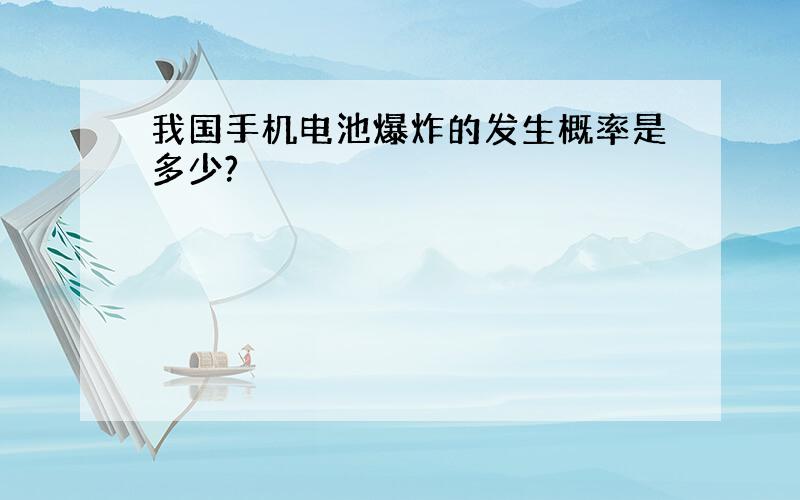 我国手机电池爆炸的发生概率是多少?